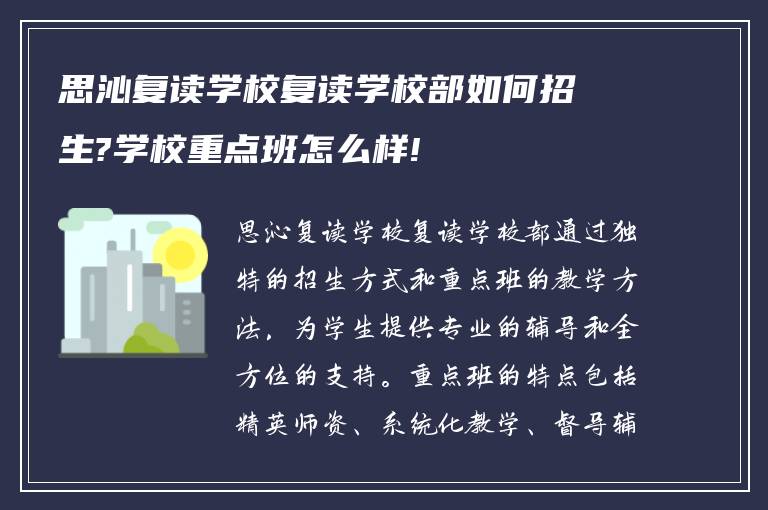 思沁复读学校复读学校部如何招生?学校重点班怎么样!

思沁复读学校复读学校部通过独特的招生方式和重点班的教学方法，为学生提供专业的辅导和全方位的支持。重点班的特点包括精英师资、系统化教学、督导辅